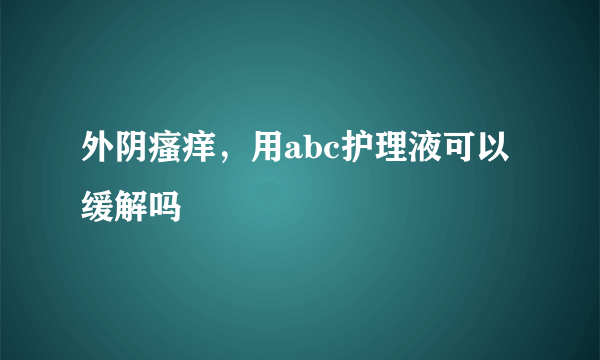 外阴瘙痒，用abc护理液可以缓解吗